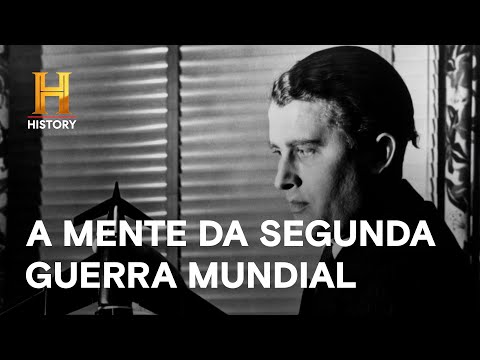 H
HISTORY

A MENTE DA SEGUNDA GUERRA MUNDIAL